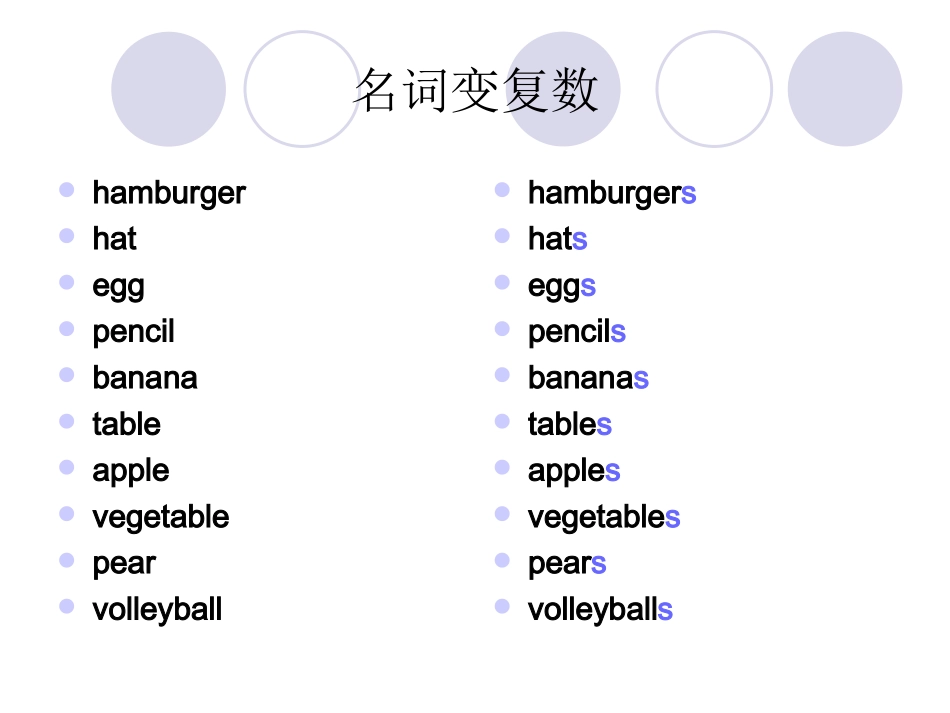 名词变复数

• hamburger
• hat
• egg
• pencil
• banana
• table
• apple
• vegetable
• pear
• volleyball

• hamburgers
• hats
• eggs
• pencils
• bananas
• tables
• apples
• vegetables
• pears
• volleyballs